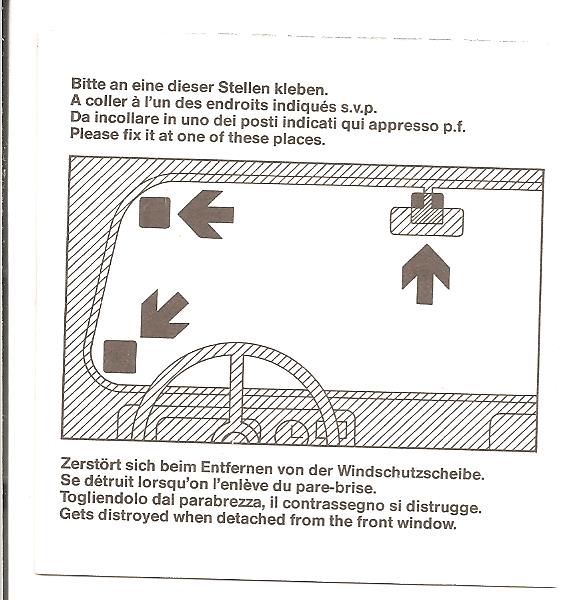 Bitte an eine dieser Stellen kleben.
A coller à l'un des endroits indiqués s.v.p.
Da incollare in uno dei posti indicati qui appresso p.f.
Please fix it at one of these places.

Zerstört sich beim Entfernen von der Windschutzscheibe.
Se détruit lorsqu'on l'enlève du pare-brise.
Togliendolo dal parabrezza, il contrassegno si distrugge.
Gets distroyed when detached from the front window.